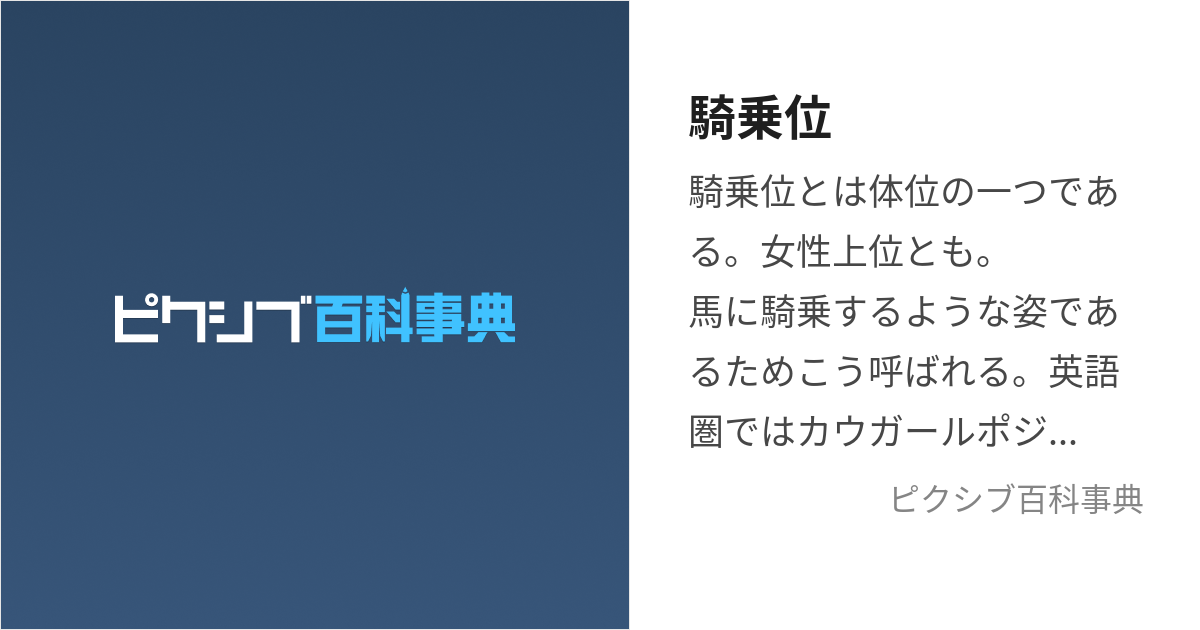 ピクシブ百科事典

騎乗位

騎乗位とは体位の一つである。女性上位とも。
馬に騎乗するような姿であるためこう呼ばれる。英語圏ではカウガールポジ...

ピクシブ百科事典